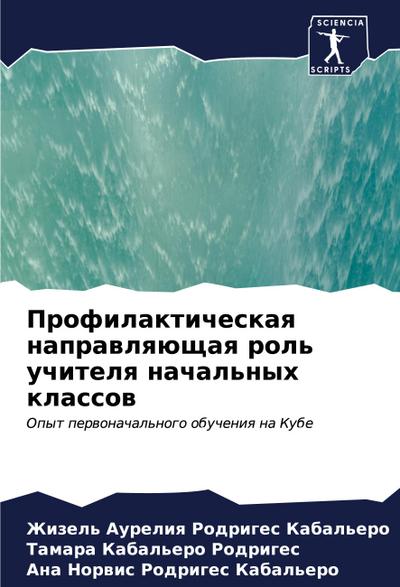 SCIENCIA
SCRIPTS

Профилактическая направляющая роль учителя начальных классов

Опыт первоначального обучения на Кубе

Жизель Аурелия Родригес Кабальеро
Тамара Кабальеро Родригес
Ана Норвис Родригес Кабальеро